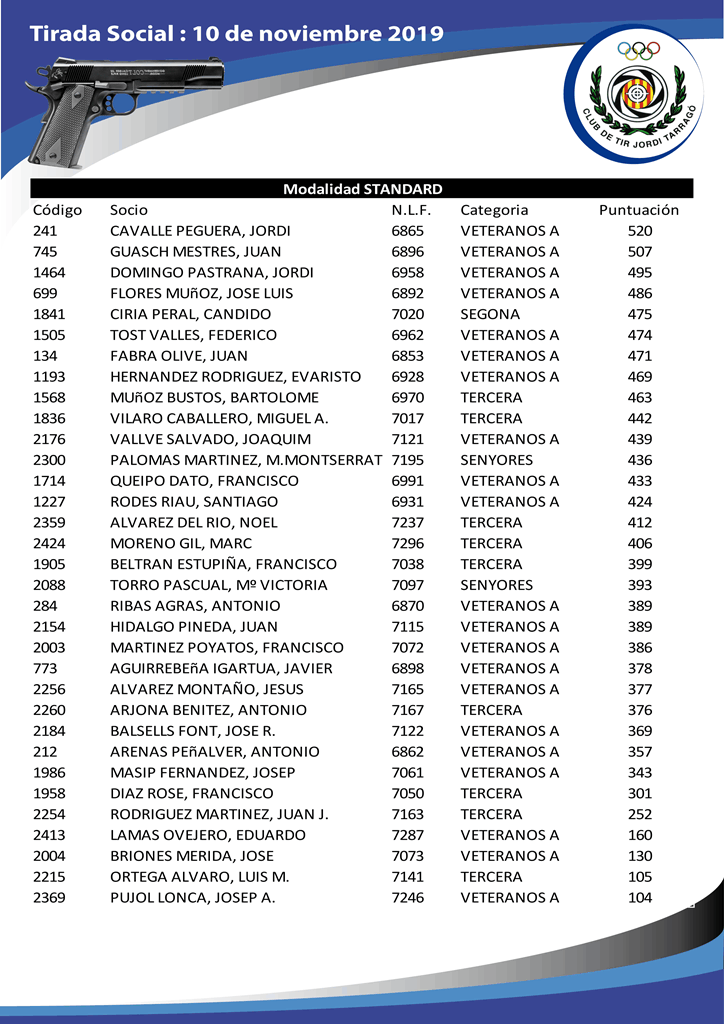 Tirada Social : 10 de noviembre 2019

CLUB DE TIR JORDI TARRAGÓ

Modalidad STANDARD

| Código | Socio | N.L.F. | Categoria | Puntuación |
|---|---|---|---|---|
| 241 | CAVALLE PEGUERA, JORDI | 6865 | VETERANOS A | 520 |
| 745 | GUASCH MESTRES, JUAN | 6896 | VETERANOS A | 507 |
| 1464 | DOMINGO PASTRANA, JORDI | 6958 | VETERANOS A | 495 |
| 699 | FLORES MUñOZ, JOSE LUIS | 6892 | VETERANOS A | 486 |
| 1841 | CIRIA PERAL, CANDIDO | 7020 | SEGONA | 475 |
| 1505 | TOST VALLES, FEDERICO | 6962 | VETERANOS A | 474 |
| 134 | FABRA OLIVE, JUAN | 6853 | VETERANOS A | 471 |
| 1193 | HERNANDEZ RODRIGUEZ, EVARISTO | 6928 | VETERANOS A | 469 |
| 1568 | MUñOZ BUSTOS, BARTOLOME | 6970 | TERCERA | 463 |
| 1836 | VILARO CABALLERO, MIGUEL A. | 7017 | TERCERA | 442 |
| 2176 | VALLVE SALVADO, JOAQUIM | 7121 | VETERANOS A | 439 |
| 2300 | PALOMAS MARTINEZ, M.MONTSERRAT | 7195 | SENYORES | 436 |
| 1714 | QUEIPO DATO, FRANCISCO | 6991 | VETERANOS A | 433 |
| 1227 | RODES RIAU, SANTIAGO | 6931 | VETERANOS A | 424 |
| 2359 | ALVAREZ DEL RIO, NOEL | 7237 | TERCERA | 412 |
| 2424 | MORENO GIL, MARC | 7296 | TERCERA | 406 |
| 1905 | BELTRAN ESTUPIÑA, FRANCISCO | 7038 | TERCERA | 399 |
| 2088 | TORRO PASCUAL, Mº VICTORIA | 7097 | SENYORES | 393 |
| 284 | RIBAS AGRAS, ANTONIO | 6870 | VETERANOS A | 389 |
| 2154 | HIDALGO PINEDA, JUAN | 7115 | VETERANOS A | 389 |
| 2003 | MARTINEZ POYATOS, FRANCISCO | 7072 | VETERANOS A | 386 |
| 773 | AGUIRREBEñA IGARTUA, JAVIER | 6898 | VETERANOS A | 378 |
| 2256 | ALVAREZ MONTAÑO, JESUS | 7165 | VETERANOS A | 377 |
| 2260 | ARJONA BENITEZ, ANTONIO | 7167 | TERCERA | 376 |
| 2184 | BALSELLS FONT, JOSE R. | 7122 | VETERANOS A | 369 |
| 212 | ARENAS PEñALVER, ANTONIO | 6862 | VETERANOS A | 357 |
| 1986 | MASIP FERNANDEZ, JOSEP | 7061 | VETERANOS A | 343 |
| 1958 | DIAZ ROSE, FRANCISCO | 7050 | TERCERA | 301 |
| 2254 | RODRIGUEZ MARTINEZ, JUAN J. | 7163 | TERCERA | 252 |
| 2413 | LAMAS OVEJERO, EDUARDO | 7287 | VETERANOS A | 160 |
| 2004 | BRIONES MERIDA, JOSE | 7073 | VETERANOS A | 130 |
| 2215 | ORTEGA ALVARO, LUIS M. | 7141 | TERCERA | 105 |
| 2369 | PUJOL LONCA, JOSEP A. | 7246 | VETERANOS A | 104 |